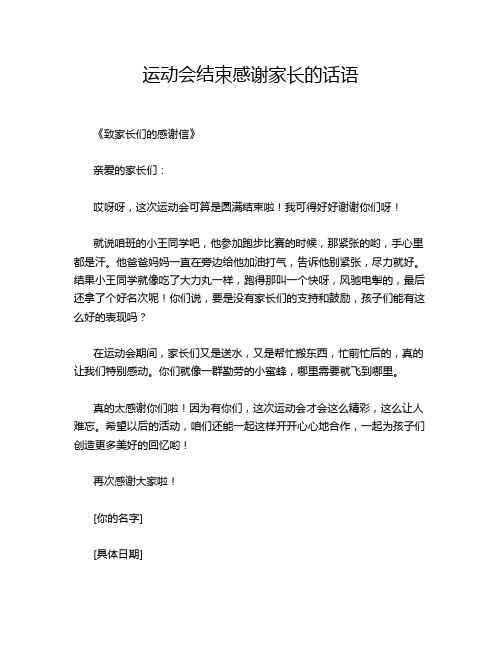 运动会结束感谢家长的话语

《致家长们的感谢信》

亲爱的家长们：

哎呀呀，这次运动会可算是圆满结束啦！我可得好好谢谢你们呀！

就说咱班的小王同学吧，他参加跑步比赛的时候，那紧张的哟，手心里都是汗。他爸爸妈妈一直在旁边给他加油打气，告诉他别紧张，尽力就好。结果小王同学就像吃了大力丸一样，跑得那叫一个快呀，风驰电掣的，最后还拿了个好名次呢！你们说，要是没有家长们的支持和鼓励，孩子们能有这么好的表现吗？

在运动会期间，家长们又是送水，又是帮忙搬东西，忙前忙后的，真的让我们特别感动。你们就像一群勤劳的小蜜蜂，哪里需要就飞到哪里。

真的太感谢你们啦！因为有你们，这次运动会才会这么精彩，这么让人难忘。希望以后的活动，咱们还能一起这样开开心心地合作，一起为孩子们创造更多美好的回忆哟！

再次感谢大家啦！

[你的名字]

[具体日期]